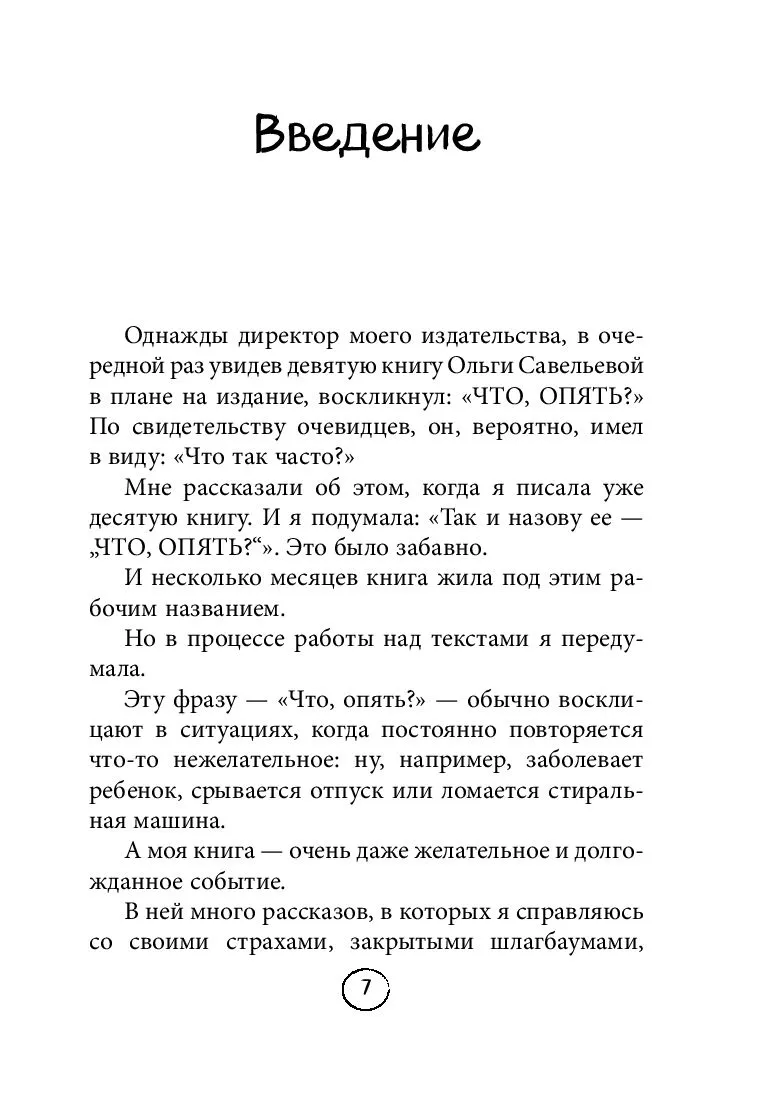 Введение

Однажды директор моего издательства, в очередной раз увидев девятую книгу Ольги Савельевой в плане на издание, воскликнул: «ЧТО, ОПЯТЬ?» По свидетельству очевидцев, он, вероятно, имел в виду: «Что так часто?»

Мне рассказали об этом, когда я писала уже десятую книгу. И я подумала: «Так и назову ее — „ЧТО, ОПЯТЬ?“». Это было забавно.

И несколько месяцев книга жила под этим рабочим названием.

Но в процессе работы над текстами я передумала.

Эту фразу — «Что, опять?» — обычно восклицают в ситуациях, когда постоянно повторяется что-то нежелательное: ну, например, заболевает ребенок, срывается отпуск или ломается стиральная машина.

А моя книга — очень даже желательное и долгожданное событие.

В ней много рассказов, в которых я справляюсь со своими страхами, закрытыми шлагбаумами,

7